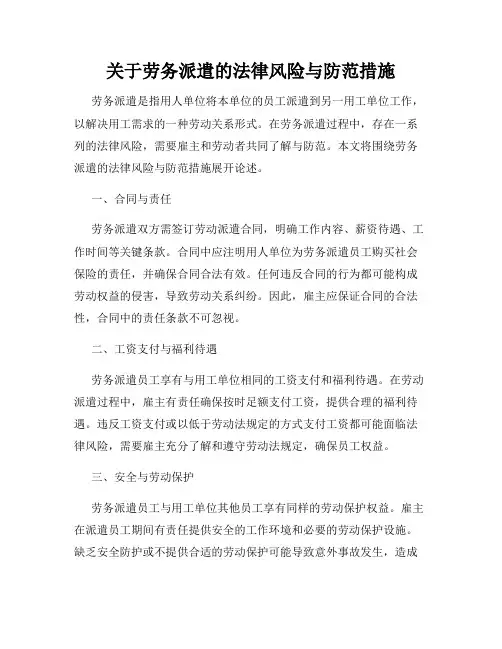 关于劳务派遣的法律风险与防范措施

劳务派遣是指用人单位将本单位的员工派遣到另一用工单位工作，以解决用工需求的一种劳动关系形式。在劳务派遣过程中，存在一系列的法律风险，需要雇主和劳动者共同了解与防范。本文将围绕劳务派遣的法律风险与防范措施展开论述。

一、合同与责任

劳务派遣双方需签订劳动派遣合同，明确工作内容、薪资待遇、工作时间等关键条款。合同中应注明用人单位为劳务派遣员工购买社会保险的责任，并确保合同合法有效。任何违反合同的行为都可能构成劳动权益的侵害，导致劳动关系纠纷。因此，雇主应保证合同的合法性，合同中的责任条款不可忽视。

二、工资支付与福利待遇

劳务派遣员工享有与用工单位相同的工资支付和福利待遇。在劳动派遣过程中，雇主有责任确保按时足额支付工资，提供合理的福利待遇。违反工资支付或以低于劳动法规定的方式支付工资都可能面临法律风险，需要雇主充分了解和遵守劳动法规定，确保员工权益。

三、安全与劳动保护

劳务派遣员工与用工单位其他员工享有同样的劳动保护权益。雇主在派遣员工期间有责任提供安全的工作环境和必要的劳动保护设施。缺乏安全防护或不提供合适的劳动保护可能导致意外事故发生，造成